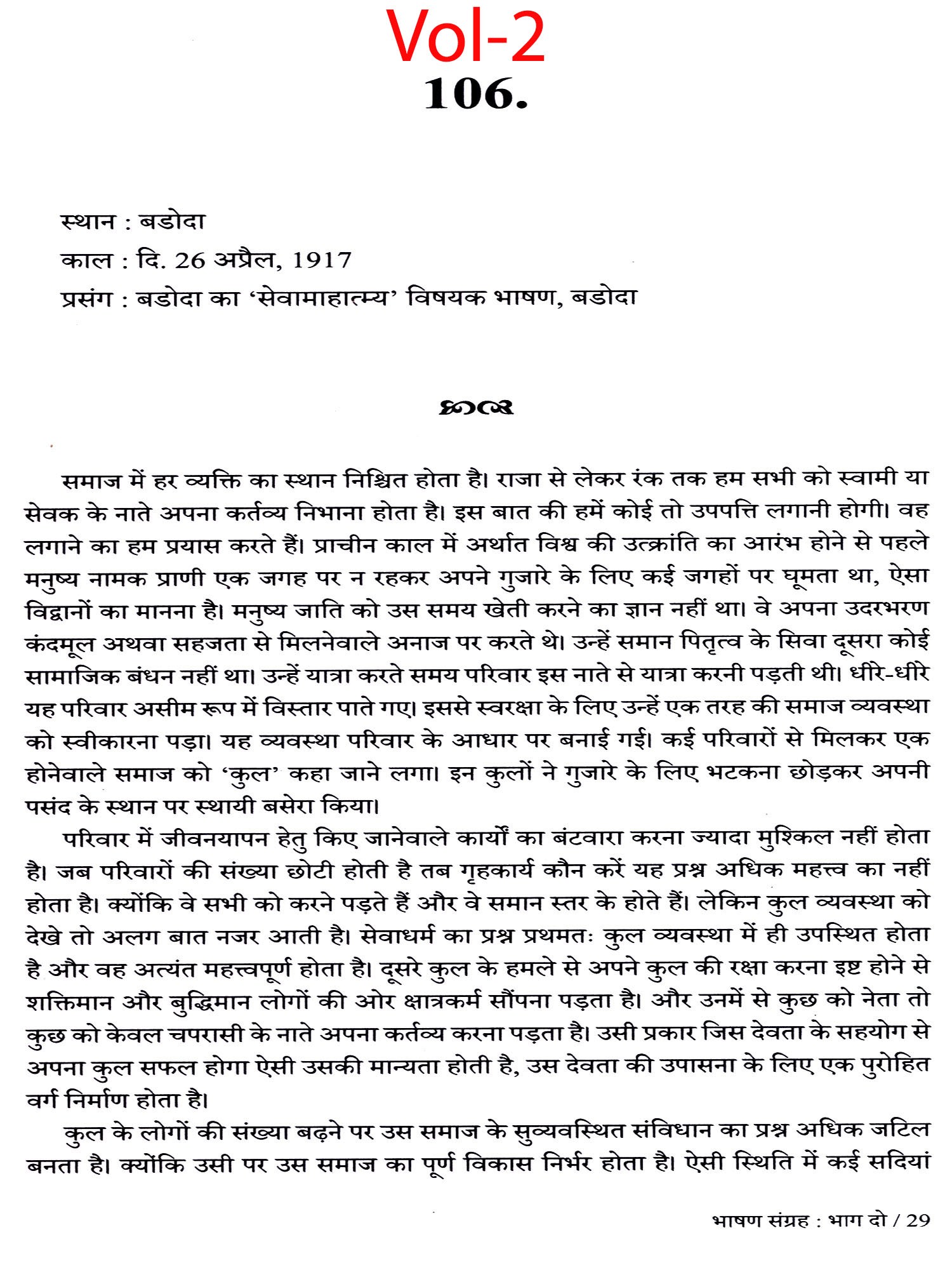 Vol-2

106.

स्थान : बडोदा

काल : दि. 26 अप्रैल, 1917

प्रसंग : बडोदा का 'सेवामाहात्म्य' विषयक भाषण, बडोदा

समाज में हर व्यक्ति का स्थान निश्चित होता है। राजा से लेकर रंक तक हम सभी को स्वामी या सेवक के नाते अपना कर्तव्य निभाना होता है। इस बात की हमें कोई तो उपपत्ति लगानी होगी। वह लगाने का हम प्रयास करते हैं। प्राचीन काल में अर्थात विश्व की उत्क्रांति का आरंभ होने से पहले मनुष्य नामक प्राणी एक जगह पर न रहकर अपने गुजारे के लिए कई जगहों पर घूमता था, ऐसा विद्वानों का मानना है। मनुष्य जाति को उस समय खेती करने का ज्ञान नहीं था। वे अपना उदरभरण कंदमूल अथवा सहजता से मिलनेवाले अनाज पर करते थे। उन्हें समान पितृत्व के सिवा दूसरा कोई सामाजिक बंधन नहीं था। उन्हें यात्रा करते समय परिवार इस नाते से यात्रा करनी पड़ती थी। धीरे-धीरे यह परिवार असीम रूप में विस्तार पाते गए। इससे स्वरक्षा के लिए उन्हें एक तरह की समाज व्यवस्था को स्वीकारना पड़ा। यह व्यवस्था परिवार के आधार पर बनाई गई। कई परिवारों से मिलकर एक होनेवाले समाज को 'कुल' कहा जाने लगा। इन कुलों ने गुजारे के लिए भटकना छोड़कर अपनी पसंद के स्थान पर स्थायी बसेरा किया।

परिवार में जीवनयापन हेतु किए जानेवाले कार्यों का बंटवारा करना ज्यादा मुश्किल नहीं होता है। जब परिवारों की संख्या छोटी होती है तब गृहकार्य कौन करें यह प्रश्न अधिक महत्त्व का नहीं होता है। क्योंकि वे सभी को करने पड़ते हैं और वे समान स्तर के होते हैं। लेकिन कुल व्यवस्था को देखे तो अलग बात नजर आती है। सेवाधर्म का प्रश्न प्रथमतः कुल व्यवस्था में ही उपस्थित होता है और वह अत्यंत महत्त्वपूर्ण होता है। दूसरे कुल के हमले से अपने कुल की रक्षा करना इष्ट होने से शक्तिमान और बुद्धिमान लोगों की ओर क्षात्रकर्म सौंपना पड़ता है। और उनमें से कुछ को नेता तो कुछ को केवल चपरासी के नाते अपना कर्तव्य करना पड़ता है। उसी प्रकार जिस देवता के सहयोग से अपना कुल सफल होगा ऐसी उसकी मान्यता होती है, उस देवता की उपासना के लिए एक पुरोहित वर्ग निर्माण होता है।

कुल के लोगों की संख्या बढ़ने पर उस समाज के सुव्यवस्थित संविधान का प्रश्न अधिक जटिल बनता है। क्योंकि उसी पर उस समाज का पूर्ण विकास निर्भर होता है। ऐसी स्थिति में कई सदियां

भाषण संग्रह : भाग दो / 29